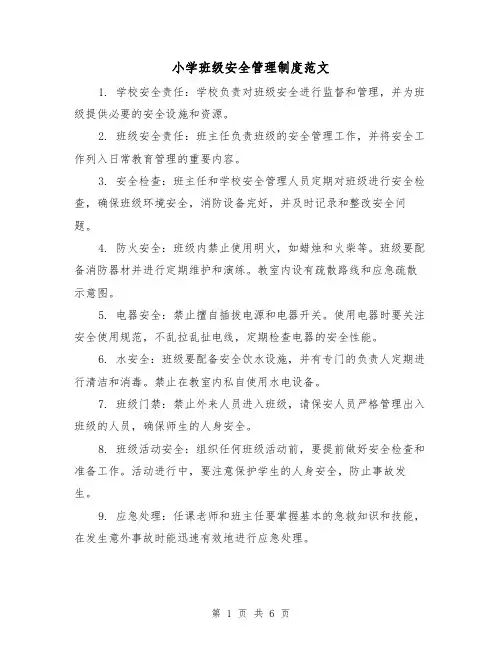 小学班级安全管理制度范文

1. 学校安全责任：学校负责对班级安全进行监督和管理，并为班级提供必要的安全设施和资源。

2. 班级安全责任：班主任负责班级的安全管理工作，并将安全工作列入日常教育管理的重要内容。

3. 安全检查：班主任和学校安全管理人员定期对班级进行安全检查，确保班级环境安全，消防设备完好，并及时记录和整改安全问题。

4. 防火安全：班级内禁止使用明火，如蜡烛和火柴等。班级要配备消防器材并进行定期维护和演练。教室内设有疏散路线和应急疏散示意图。

5. 电器安全：禁止擅自插拔电源和电器开关。使用电器时要关注安全使用规范，不乱拉乱扯电线，定期检查电器的安全性能。

6. 水安全：班级要配备安全饮水设施，并有专门的负责人定期进行清洁和消毒。禁止在教室内私自使用水电设备。

7. 班级门禁：禁止外来人员进入班级，请保安人员严格管理出入班级的人员，确保师生的人身安全。

8. 班级活动安全：组织任何班级活动前，要提前做好安全检查和准备工作。活动进行中，要注意保护学生的人身安全，防止事故发生。

9. 应急处理：任课老师和班主任要掌握基本的急救知识和技能，在发生意外事故时能迅速有效地进行应急处理。

第 1 页 共 6 页